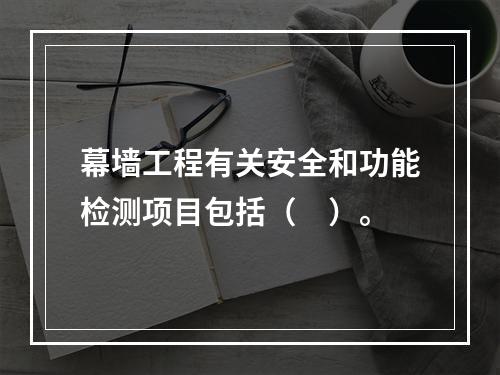 幕墙工程有关安全和功能检测项目包括（　）。